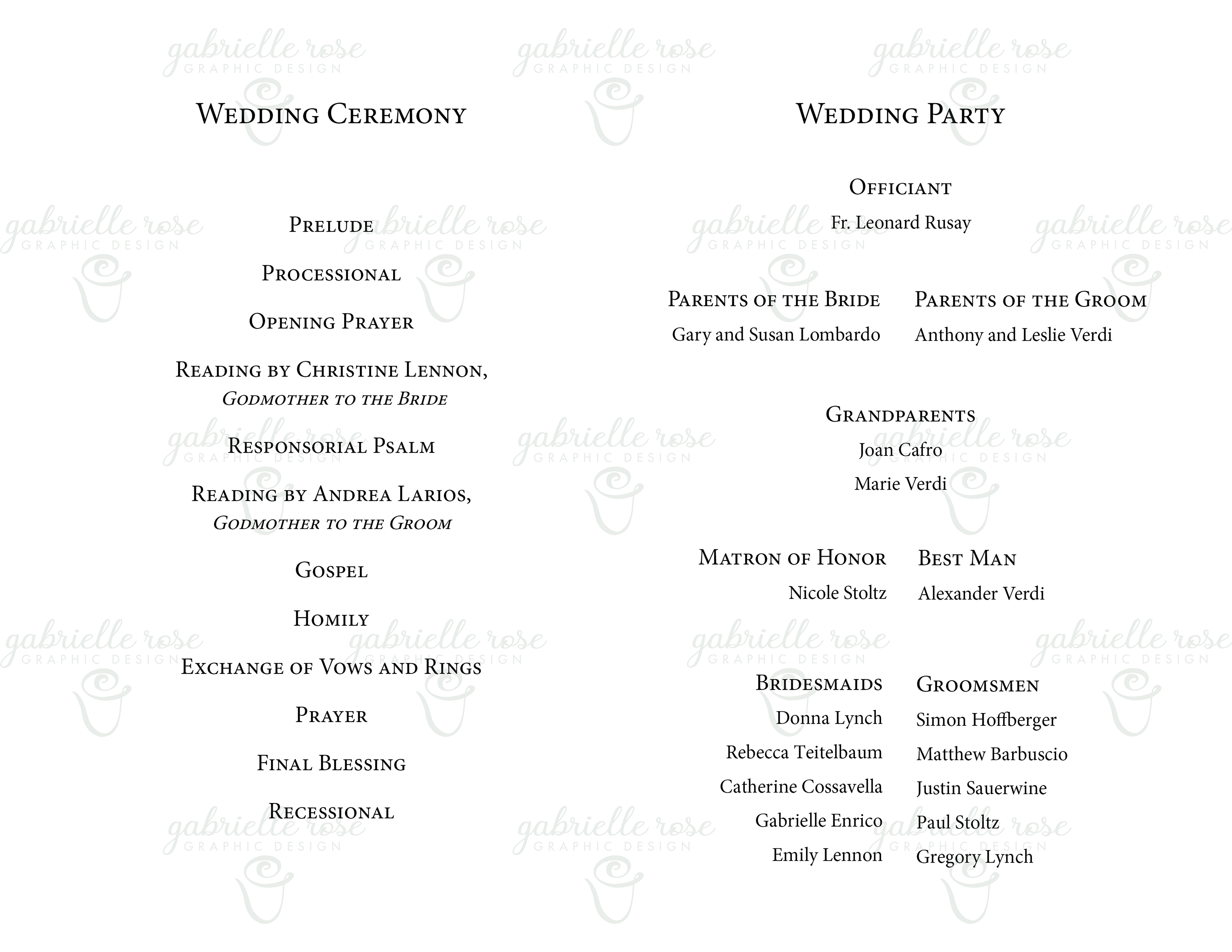 Wedding Ceremony

Prelude

Processional

Opening Prayer

Reading by Christine Lennon,
Godmother to the Bride

Responsorial Psalm

Reading by Andrea Larios,
Godmother to the Groom

Gospel

Homily

Exchange of Vows and Rings

Prayer

Final Blessing

Recessional

Wedding Party

Officiant
Fr. Leonard Rusay

Parents of the Bride
Gary and Susan Lombardo

Parents of the Groom
Anthony and Leslie Verdi

Grandparents
Joan Cafro
Marie Verdi

Matron of Honor
Nicole Stoltz

Best Man
Alexander Verdi

Bridesmaids
Donna Lynch
Rebecca Teitelbaum
Catherine Cossavella
Gabrielle Enrico
Emily Lennon

Groomsmen
Simon Hoffberger
Matthew Barbuscio
Justin Sauerwine
Paul Stoltz
Gregory Lynch

gabrielle rose
GRAPHIC DESIGN